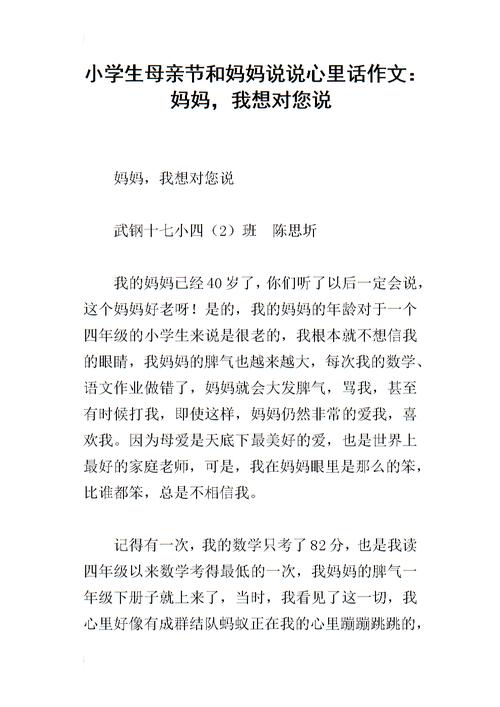 小学生母亲节和妈妈说说心里话作文：妈妈，我想对您说

妈妈，我想对您说

武钢十七小四（2）班　陈思圻

我的妈妈已经40岁了，你们听了以后一定会说，这个妈妈好老呀！是的，我的妈妈的年龄对于一个四年级的小学生来说是很老的，我根本就不想信我的眼睛，我妈妈的脾气也越来越大，每次我的数学、语文作业做错了，妈妈就会大发脾气，骂我，甚至有时候打我，即使这样，妈妈仍然非常的爱我，喜欢我。因为母爱是天底下最美好的爱，也是世界上最好的家庭老师，可是，我在妈妈眼里是那么的笨，比谁都笨，总是不相信我。

记得有一次，我的数学只考了82分，也是我读四年级以来数学考得最低的一次，我妈妈的脾气一年级下册子就上来了，当时，我看见了这一切，我心里好像有成群结队蚂蚁正在我的心里蹦蹦跳跳的，